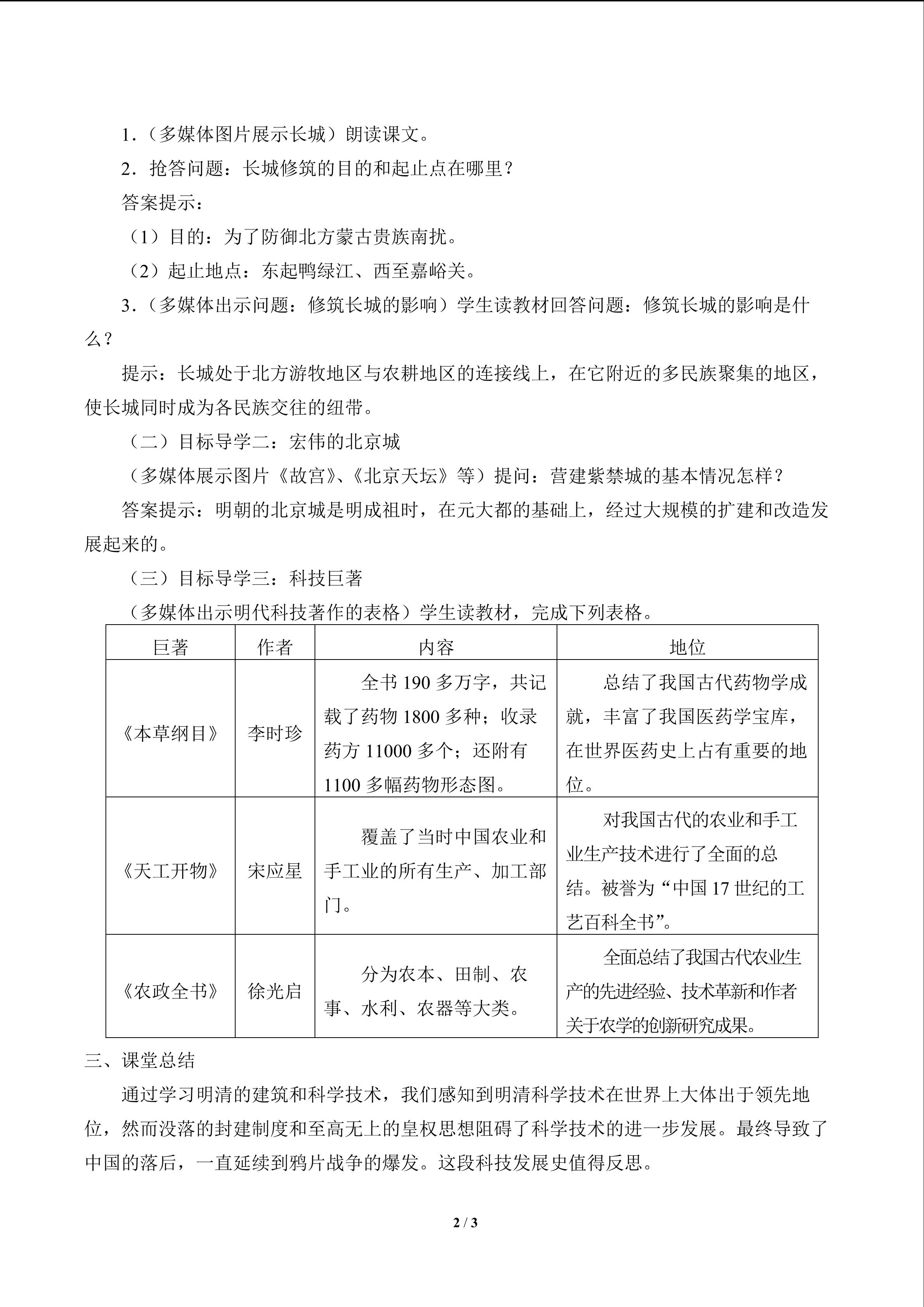 1.（多媒体图片展示长城）朗读课文。

2．抢答问题：长城修筑的目的和起止点在哪里？

答案提示：

（1）目的：为了防御北方蒙古贵族南扰。

（2）起止地点：东起鸭绿江、西至嘉峪关。

3.（多媒体出示问题：修筑长城的影响）学生读教材回答问题：修筑长城的影响是什么？

提示：长城处于北方游牧地区与农耕地区的连接线上，在它附近的多民族聚集的地区，使长城同时成为各民族交往的纽带。

（二）目标导学二：宏伟的北京城

（多媒体展示图片《故宫》、《北京天坛》等）提问：营建紫禁城的基本情况怎样？

答案提示：明朝的北京城是明成祖时，在元大都的基础上，经过大规模的扩建和改造发展起来的。

（三）目标导学三：科技巨著

（多媒体出示明代科技著作的表格）学生读教材，完成下列表格。

| 巨著 | 作者 | 内容 | 地位 |
|---|---|---|---|
| 《本草纲目》 | 李时珍 | 全书 190 多万字，共记载了药物 1800 多种；收录药方 11000 多个；还附有 1100 多幅药物形态图。 | 总结了我国古代药物学成就，丰富了我国医药学宝库，在世界医药史上占有重要的地位。 |
| 《天工开物》 | 宋应星 | 覆盖了当时中国农业和手工业的所有生产、加工部门。 | 对我国古代的农业和手工业生产技术进行了全面的总结。被誉为“中国 17 世纪的工艺百科全书”。 |
| 《农政全书》 | 徐光启 | 分为农本、田制、农事、水利、农器等大类。 | 全面总结了我国古代农业生产的先进经验、技术革新和作者关于农学的创新研究成果。 |

三、课堂总结

通过学习明清的建筑和科学技术，我们感知到明清科学技术在世界上大体出于领先地位，然而没落的封建制度和至高无上的皇权思想阻碍了科学技术的进一步发展。最终导致了中国的落后，一直延续到鸦片战争的爆发。这段科技发展史值得反思。

2 / 3